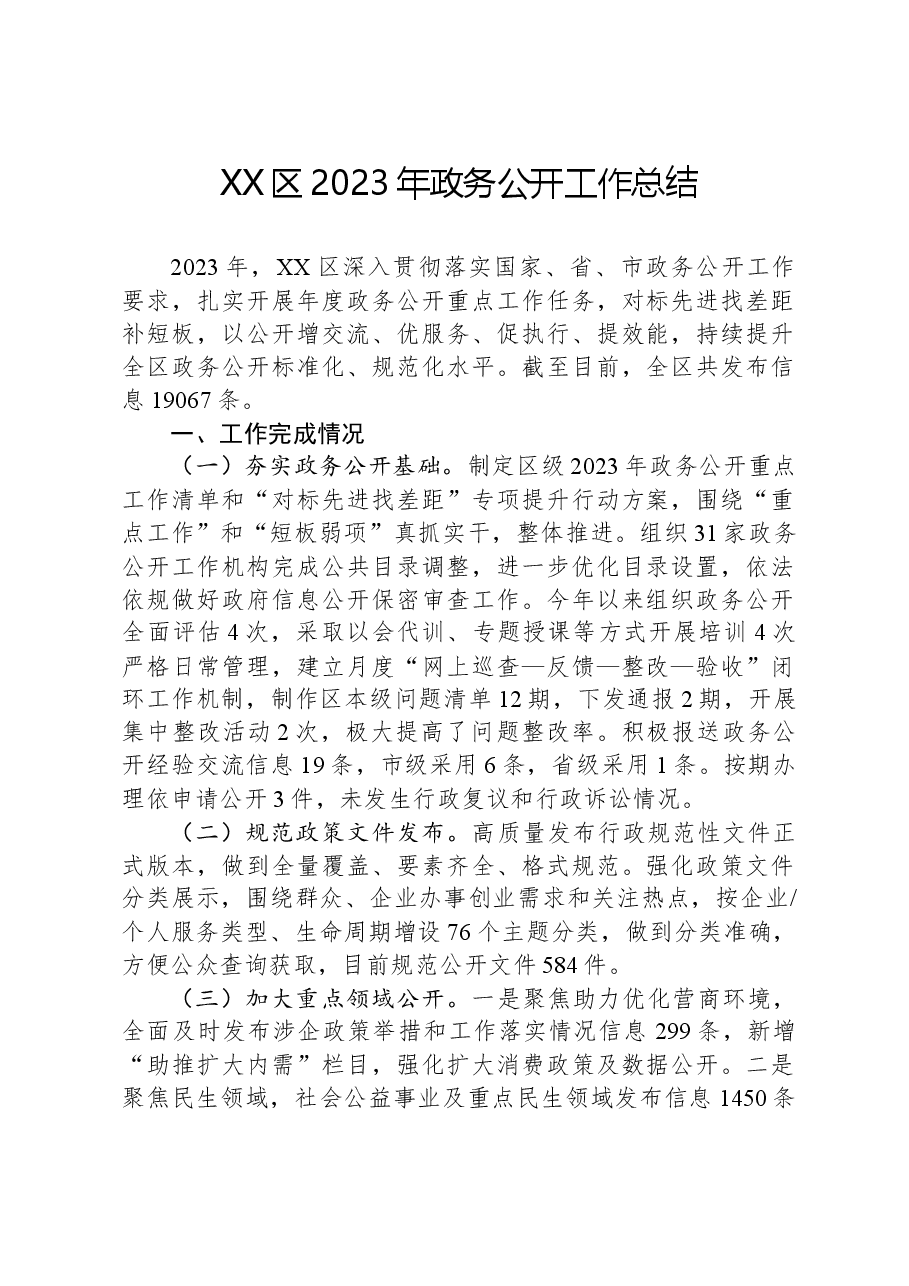 XX区2023年政务公开工作总结

2023年，XX区深入贯彻落实国家、省、市政务公开工作要求，扎实开展年度政务公开重点工作任务，对标先进找差距补短板，以公开增交流、优服务、促执行、提效能，持续提升全区政务公开标准化、规范化水平。截至目前，全区共发布信息19067条。

一、工作完成情况

（一）夯实政务公开基础。制定区级2023年政务公开重点工作清单和“对标先进找差距”专项提升行动方案，围绕“重点工作”和“短板弱项”真抓实干，整体推进。组织31家政务公开工作机构完成公共目录调整，进一步优化目录设置，依法依规做好政府信息公开保密审查工作。今年以来组织政务公开全面评估4次，采取以会代训、专题授课等方式开展培训4次严格日常管理，建立月度“网上巡查—反馈—整改—验收”闭环工作机制，制作区本级问题清单12期，下发通报2期，开展集中整改活动2次，极大提高了问题整改率。积极报送政务公开经验交流信息19条，市级采用6条，省级采用1条。按期办理依申请公开3件，未发生行政复议和行政诉讼情况。

（二）规范政策文件发布。高质量发布行政规范性文件正式版本，做到全量覆盖、要素齐全、格式规范。强化政策文件分类展示，围绕群众、企业办事创业需求和关注热点，按企业/个人服务类型、生命周期增设76个主题分类，做到分类准确，方便公众查询获取，目前规范公开文件584件。

（三）加大重点领域公开。一是聚焦助力优化营商环境，全面及时发布涉企政策举措和工作落实情况信息299条，新增“助推扩大内需”栏目，强化扩大消费政策及数据公开。二是聚焦民生领域，社会公益事业及重点民生领域发布信息1450条